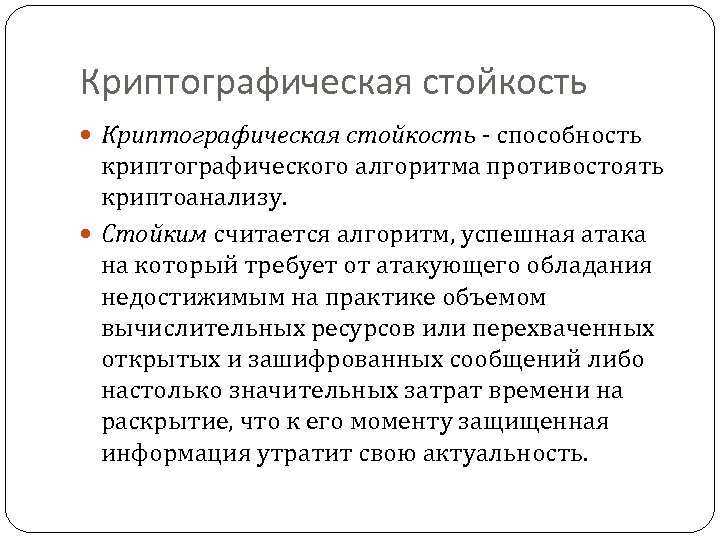 Криптографическая стойкость

Криптографическая стойкость - способность криптографического алгоритма противостоять криптоанализу.

Стойким считается алгоритм, успешная атака на который требует от атакующего обладания недостижимым на практике объемом вычислительных ресурсов или перехваченных открытых и зашифрованных сообщений либо настолько значительных затрат времени на раскрытие, что к его моменту защищенная информация утратит свою актуальность.